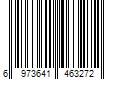 6 973641 463272